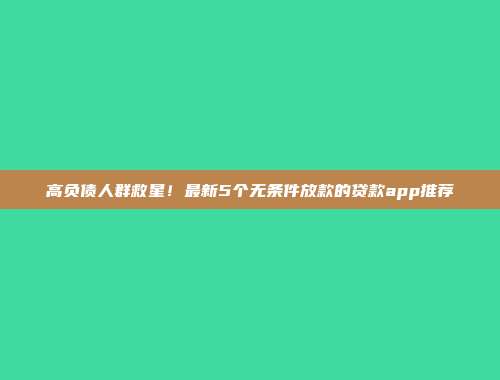 高负债人群救星！最新5个无条件放款的贷款app推荐